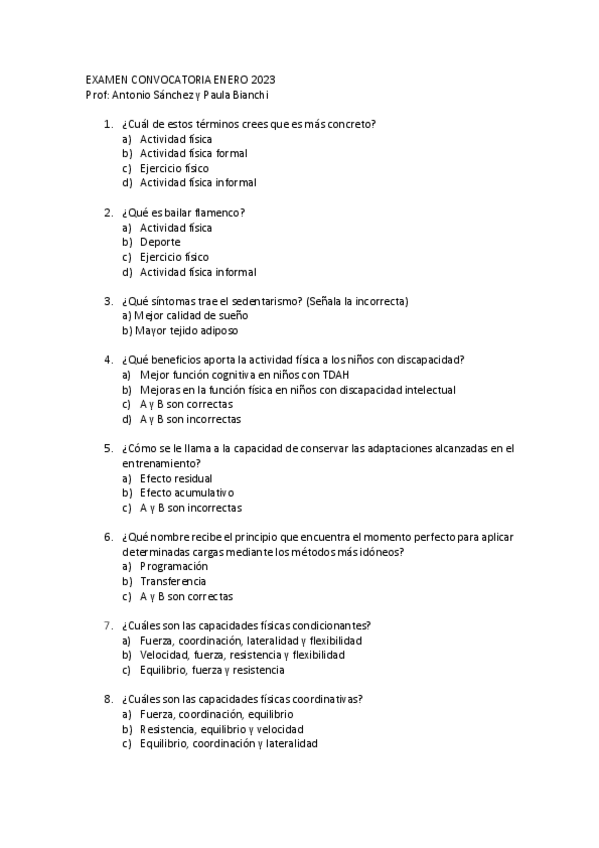 EXAMEN CONVOCATORIA ENERO 2023
Prof: Antonio Sánchez y Paula Bianchi

1. ¿Cuál de estos términos crees que es más concreto?
a) Actividad física
b) Actividad física formal
c) Ejercicio físico
d) Actividad física informal

2. ¿Qué es bailar flamenco?
a) Actividad física
b) Deporte
c) Ejercicio físico
d) Actividad física informal

3. ¿Qué síntomas trae el sedentarismo? (Señala la incorrecta)
a) Mejor calidad de sueño
b) Mayor tejido adiposo

4. ¿Qué beneficios aporta la actividad física a los niños con discapacidad?
a) Mejor función cognitiva en niños con TDAH
b) Mejoras en la función física en niños con discapacidad intelectual
c) A y B son correctas
d) A y B son incorrectas

5. ¿Cómo se le llama a la capacidad de conservar las adaptaciones alcanzadas en el entrenamiento?
a) Efecto residual
b) Efecto acumulativo
c) A y B son incorrectas

6. ¿Qué nombre recibe el principio que encuentra el momento perfecto para aplicar determinadas cargas mediante los métodos más idóneos?
a) Programación
b) Transferencia
c) A y B son correctas

7. ¿Cuáles son las capacidades físicas condicionantes?
a) Fuerza, coordinación, lateralidad y flexibilidad
b) Velocidad, fuerza, resistencia y flexibilidad
c) Equilibrio, fuerza y resistencia

8. ¿Cuáles son las capacidades físicas coordinativas?
a) Fuerza, coordinación, equilibrio
b) Resistencia, equilibrio y velocidad
c) Equilibrio, coordinación y lateralidad